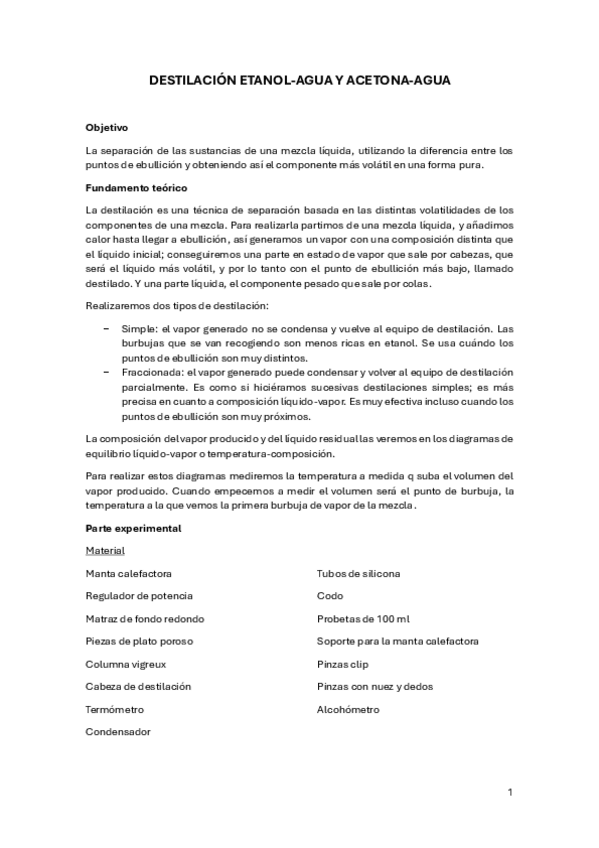 DESTILACIÓN ETANOL-AGUA Y ACETONA-AGUA

Objetivo

La separación de las sustancias de una mezcla líquida, utilizando la diferencia entre los puntos de ebullición y obteniendo así el componente más volátil en una forma pura.

Fundamento teórico

La destilación es una técnica de separación basada en las distintas volatilidades de los componentes de una mezcla. Para realizarla partimos de una mezcla líquida, y añadimos calor hasta llegar a ebullición, así generamos un vapor con una composición distinta que el líquido inicial; conseguiremos una parte en estado de vapor que sale por cabezas, que será el líquido más volátil, y por lo tanto con el punto de ebullición más bajo, llamado destilado. Y una parte líquida, el componente pesado que sale por colas.

Realizaremos dos tipos de destilación:

– Simple: el vapor generado no se condensa y vuelve al equipo de destilación. Las burbujas que se van recogiendo son menos ricas en etanol. Se usa cuándo los puntos de ebullición son muy distintos.
– Fraccionada: el vapor generado puede condensar y volver al equipo de destilación parcialmente. Es como si hiciéramos sucesivas destilaciones simples; es más precisa en cuanto a composición líquido-vapor. Es muy efectiva incluso cuando los puntos de ebullición son muy próximos.

La composición del vapor producido y del líquido residual las veremos en los diagramas de equilibrio líquido-vapor o temperatura-composición.

Para realizar estos diagramas mediremos la temperatura a medida q suba el volumen del vapor producido. Cuando empecemos a medir el volumen será el punto de burbuja, la temperatura a la que vemos la primera burbuja de vapor de la mezcla.

Parte experimental

Material

Manta calefactora
Regulador de potencia
Matraz de fondo redondo
Piezas de plato poroso
Columna vigreux
Cabeza de destilación
Termómetro
Condensador

Tubos de silicona
Codo
Probetas de 100 ml
Soporte para la manta calefactora
Pinzas clip
Pinzas con nuez y dedos
Alcohómetro

1